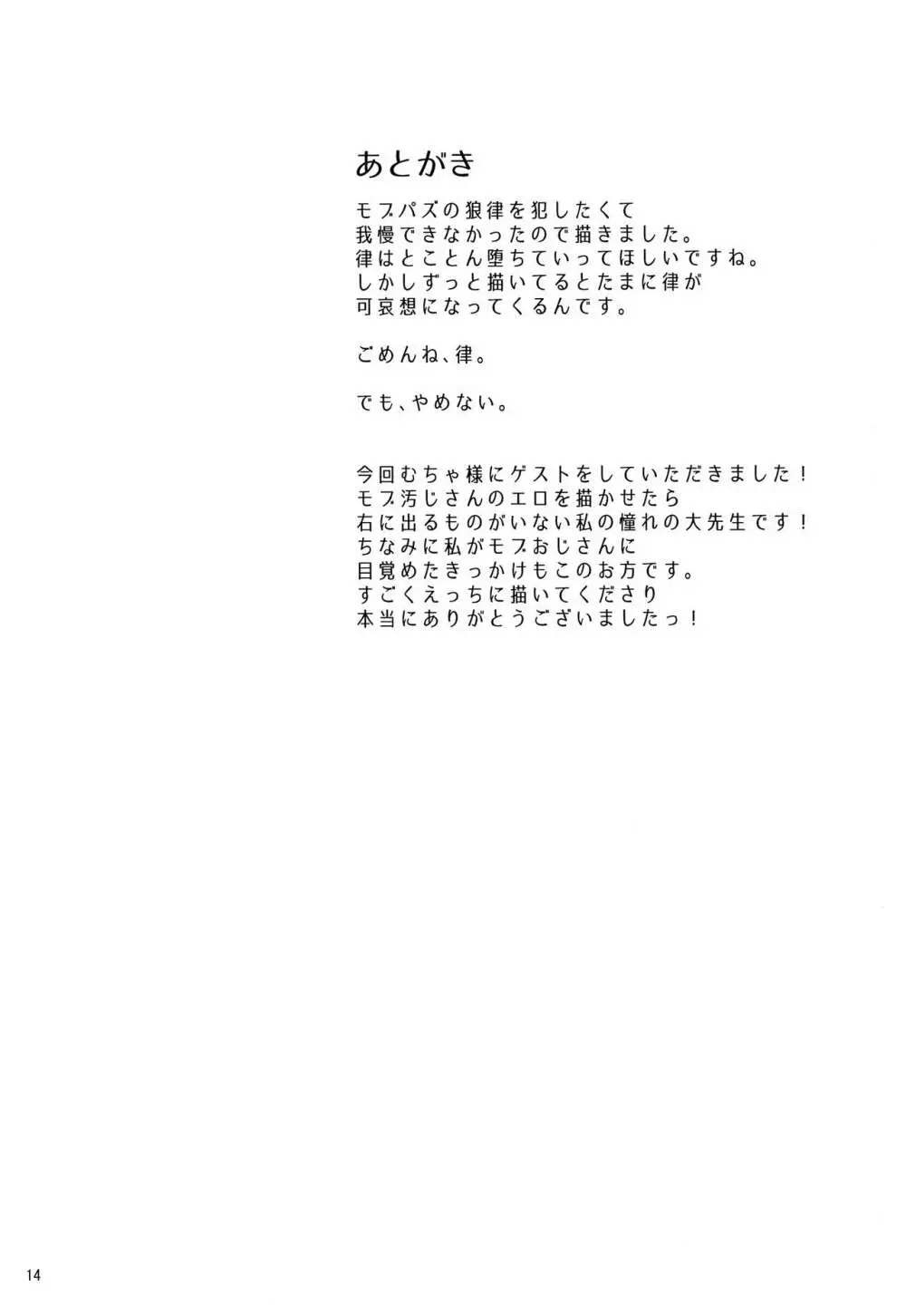 あとがき

モブパズの狼律を犯したくて
我慢できなかったので描きました。
律はとことん堕ちていってほしいですね。
しかしずっと描いてるとたまに律が
可哀想になってくるんです。

ごめんね、律。

でも、やめない。

今回むちゃ様にゲストをしていただきました！
モブ汚じさんのエロを描かせたら
右に出るものがいない私の憧れの大先生です！
ちなみに私がモブおじさんに
目覚めたきっかけもこのお方です。
すごくえっちに描いてくださり
本当にありがとうございましたっ！

14